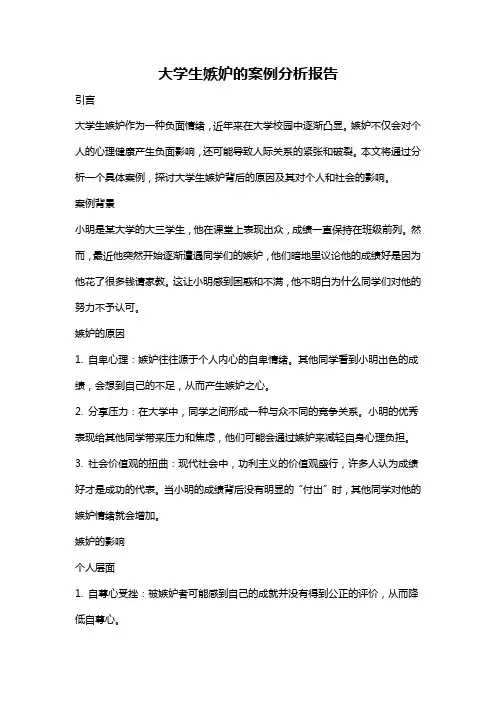 大学生嫉妒的案例分析报告

引言

大学生嫉妒作为一种负面情绪，近年来在大学校园中逐渐凸显。嫉妒不仅会对个人的心理健康产生负面影响，还可能导致人际关系的紧张和破裂。本文将通过分析一个具体案例，探讨大学生嫉妒背后的原因及其对个人和社会的影响。

案例背景

小明是某大学的大三学生，他在课堂上表现出众，成绩一直保持在班级前列。然而，最近他突然开始逐渐遭遇同学们的嫉妒，他们暗地里议论他的成绩好是因为他花了很多钱请家教。这让小明感到困惑和不满，他不明白为什么同学们对他的努力不予认可。

嫉妒的原因

1. 自卑心理：嫉妒往往源于个人内心的自卑情绪。其他同学看到小明出色的成绩，会想到自己的不足，从而产生嫉妒之心。

2. 分享压力：在大学中，同学之间形成一种与众不同的竞争关系。小明的优秀表现给其他同学带来压力和焦虑，他们可能会通过嫉妒来减轻自身心理负担。

3. 社会价值观的扭曲：现代社会中，功利主义的价值观盛行，许多人认为成绩好才是成功的代表。当小明的成绩背后没有明显的“付出”时，其他同学对他的嫉妒情绪就会增加。

嫉妒的影响

个人层面

1. 自尊心受挫：被嫉妒者可能感到自己的成就并没有得到公正的评价，从而降低自尊心。